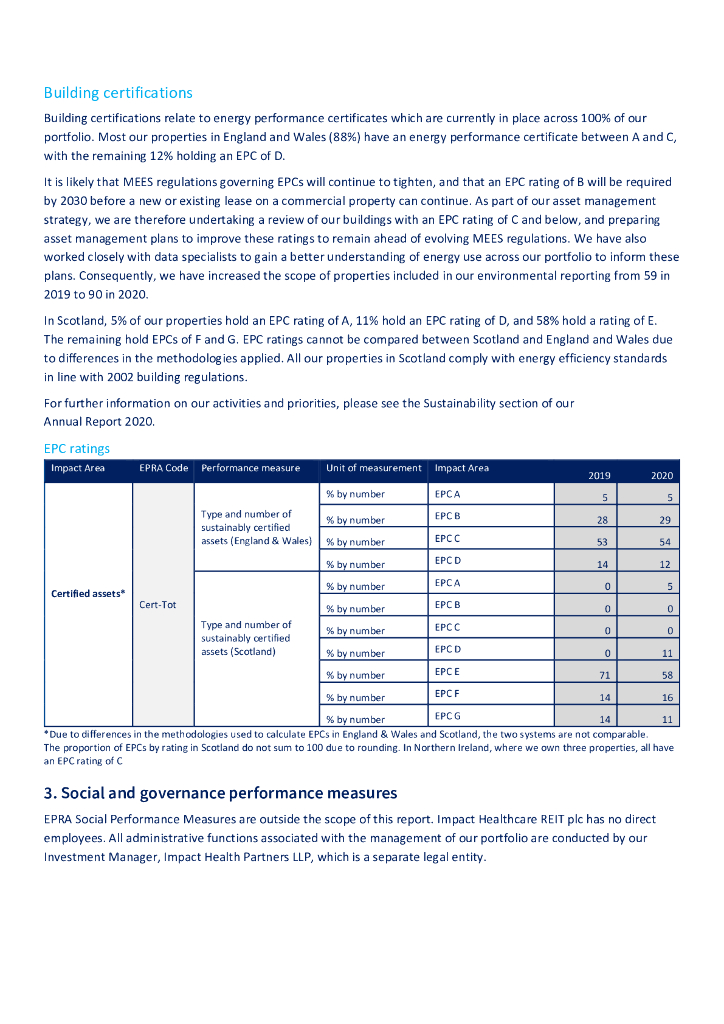 Building certifications

Building certifications relate to energy performance certificates which are currently in place across 100% of our portfolio. Most our properties in England and Wales (88%) have an energy performance certificate between A and C, with the remaining 12% holding an EPC of D.

It is likely that MEES regulations governing EPCs will continue to tighten, and that an EPC rating of B will be required by 2030 before a new or existing lease on a commercial property can continue. As part of our asset management strategy, we are therefore undertaking a review of our buildings with an EPC rating of C and below, and preparing asset management plans to improve these ratings to remain ahead of evolving MEES regulations. We have also worked closely with data specialists to gain a better understanding of energy use across our portfolio to inform these plans. Consequently, we have increased the scope of properties included in our environmental reporting from 59 in 2019 to 90 in 2020.

In Scotland, 5% of our properties hold an EPC rating of A, 11% hold an EPC rating of D, and 58% hold a rating of E. The remaining hold EPCs of F and G. EPC ratings cannot be compared between Scotland and England and Wales due to differences in the methodologies applied. All our properties in Scotland comply with energy efficiency standards in line with 2002 building regulations.

For further information on our activities and priorities, please see the Sustainability section of our Annual Report 2020.

EPC ratings

| Impact Area | EPRA Code | Performance measure | Unit of measurement | Impact Area | 2019 | 2020 |
|---|---|---|---|---|---|---|
| Certified assets* | Cert-Tot | Type and number of sustainably certified assets (England & Wales) | % by number | EPC A | 5 | 5 |
| | | | % by number | EPC B | 28 | 29 |
| | | | % by number | EPC C | 53 | 54 |
| | | | % by number | EPC D | 14 | 12 |
| | | Type and number of sustainably certified assets (Scotland) | % by number | EPC A | 0 | 5 |
| | | | % by number | EPC B | 0 | 0 |
| | | | % by number | EPC C | 0 | 0 |
| | | | % by number | EPC D | 0 | 11 |
| | | | % by number | EPC E | 71 | 58 |
| | | | % by number | EPC F | 14 | 16 |
| | | | % by number | EPC G | 14 | 11 |

*Due to differences in the methodologies used to calculate EPCs in England & Wales and Scotland, the two systems are not comparable.
The proportion of EPCs by rating in Scotland do not sum to 100 due to rounding. In Northern Ireland, where we own three properties, all have an EPC rating of C

3. Social and governance performance measures

EPRA Social Performance Measures are outside the scope of this report. Impact Healthcare REIT plc has no direct employees. All administrative functions associated with the management of our portfolio are conducted by our Investment Manager, Impact Health Partners LLP, which is a separate legal entity.